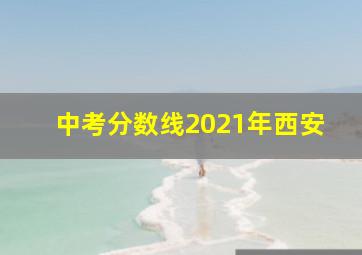 中考分数线2021年西安